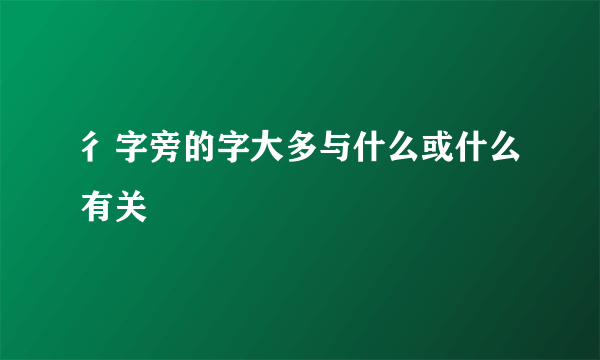 彳 字旁的字大多与什么或什么有关